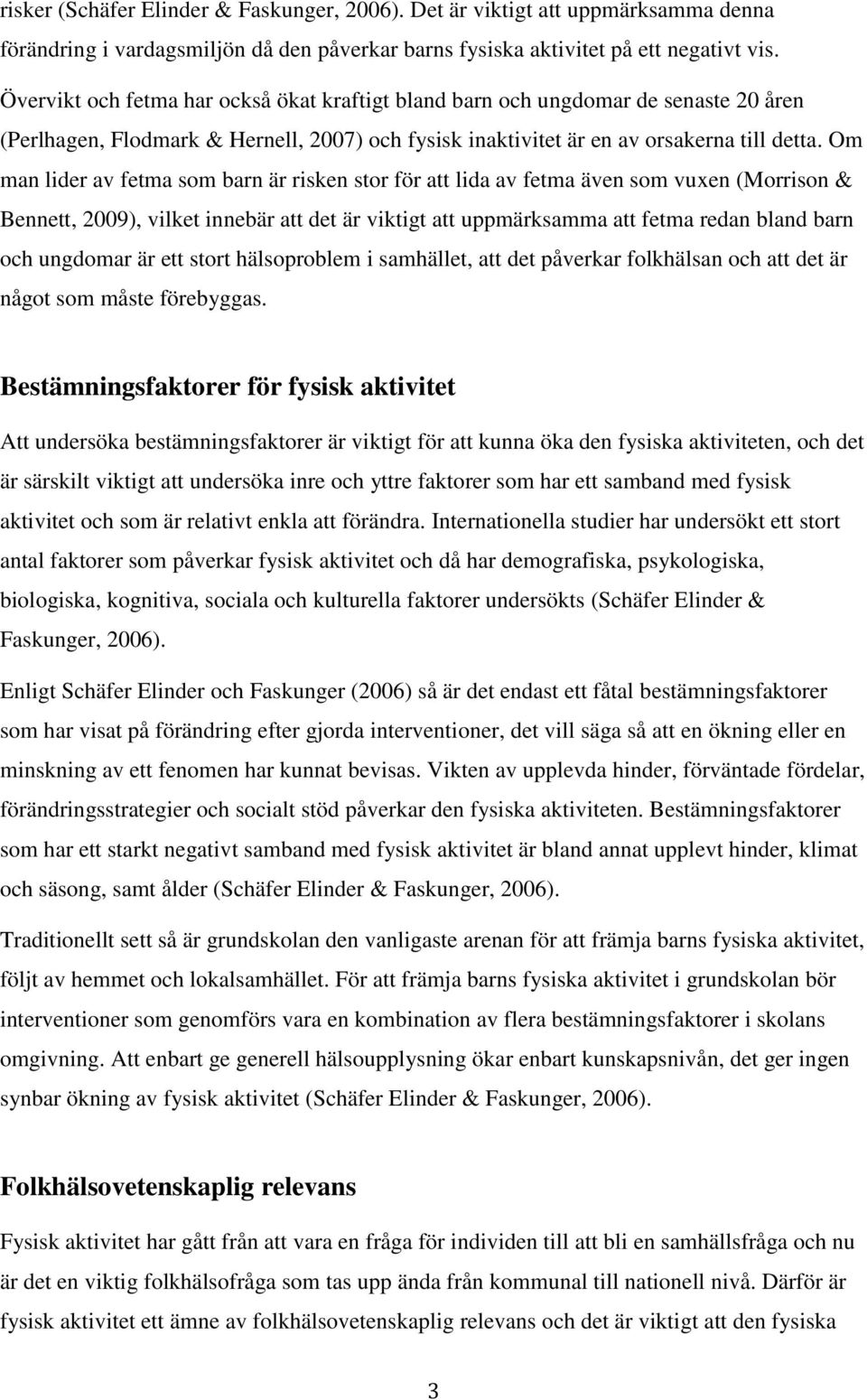 risker (Schäfer Elinder & Faskunger, 2006). Det är viktigt att uppmärksamma denna förändring i vardagsmiljön då den påverkar barns fysiska aktivitet på ett negativt vis. Övervikt och fetma har också ökat kraftigt bland barn och ungdomar de senaste 20 åren (Perlhagen, Flodmark & Hernell, 2007) och fysisk inaktivitet är en av orsakerna till detta. Om man lider av fetma som barn är risken stor för att lida av fetma även som vuxen (Morrison & Bennett, 2009), vilket innebär att det är viktigt att uppmärksamma att fetma redan bland barn och ungdomar är ett stort hälsoproblem i samhället, att det påverkar folkhälsan och att det är något som måste förebyggas.

Bestämningsfaktorer för fysisk aktivitet

Att undersöka bestämningsfaktorer är viktigt för att kunna öka den fysiska aktiviteten, och det är särskilt viktigt att undersöka inre och yttre faktorer som har ett samband med fysisk aktivitet och som är relativt enkla att förändra. Internationella studier har undersökt ett stort antal faktorer som påverkar fysisk aktivitet och då har demografiska, psykologiska, biologiska, kognitiva, sociala och kulturella faktorer undersökts (Schäfer Elinder & Faskunger, 2006).

Enligt Schäfer Elinder och Faskunger (2006) så är det endast ett fåtal bestämningsfaktorer som har visat på förändring efter gjorda interventioner, det vill säga så att en ökning eller en minskning av ett fenomen har kunnat bevisas. Vikten av upplevda hinder, förväntade fördelar, förändringsstrategier och socialt stöd påverkar den fysiska aktiviteten. Bestämningsfaktorer som har ett starkt negativt samband med fysisk aktivitet är bland annat upplevt hinder, klimat och säsong, samt ålder (Schäfer Elinder & Faskunger, 2006).

Traditionellt sett så är grundskolan den vanligaste arenan för att främja barns fysiska aktivitet, följt av hemmet och lokalsamhället. För att främja barns fysiska aktivitet i grundskolan bör interventioner som genomförs vara en kombination av flera bestämningsfaktorer i skolans omgivning. Att enbart ge generell hälsoupplysning ökar enbart kunskapsnivån, det ger ingen synbar ökning av fysisk aktivitet (Schäfer Elinder & Faskunger, 2006).

Folkhälsovetenskaplig relevans

Fysisk aktivitet har gått från att vara en fråga för individen till att bli en samhällsfråga och nu är det en viktig folkhälsofråga som tas upp ända från kommunal till nationell nivå. Därför är fysisk aktivitet ett ämne av folkhälsovetenskaplig relevans och det är viktigt att den fysiska

3